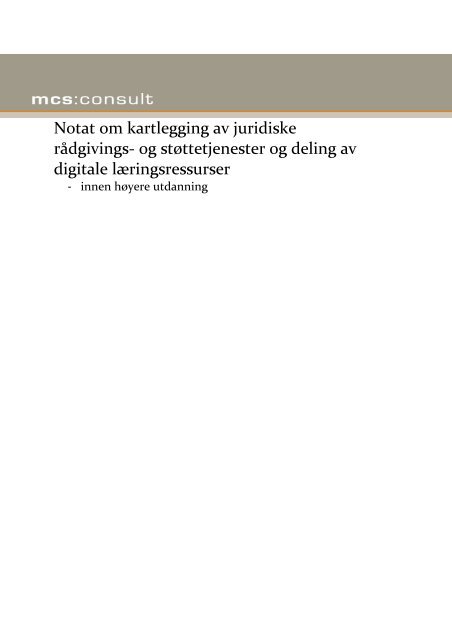 mcs:consult

Notat om kartlegging av juridiske rådgivings- og støttetjenester og deling av digitale læringsressurser

- innen høyere utdanning